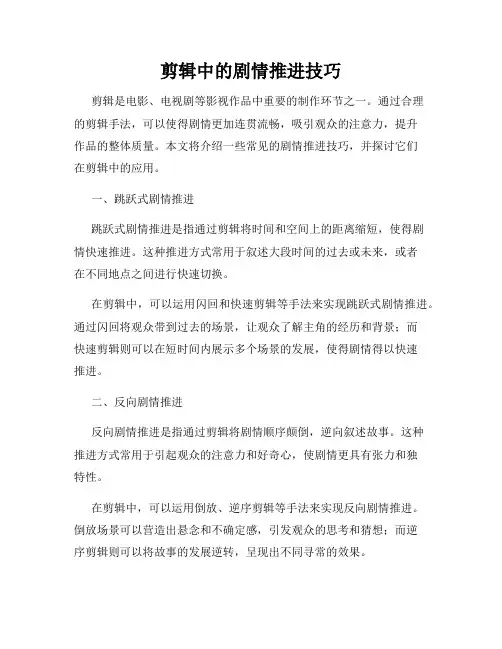 剪辑中的剧情推进技巧

剪辑是电影、电视剧等影视作品中重要的制作环节之一。通过合理的剪辑手法，可以使得剧情更加连贯流畅，吸引观众的注意力，提升作品的整体质量。本文将介绍一些常见的剧情推进技巧，并探讨它们在剪辑中的应用。

一、跳跃式剧情推进

跳跃式剧情推进是指通过剪辑将时间和空间上的距离缩短，使得剧情快速推进。这种推进方式常用于叙述大段时间的过去或未来，或者在不同地点之间进行快速切换。

在剪辑中，可以运用闪回和快速剪辑等手法来实现跳跃式剧情推进。通过闪回将观众带到过去的场景，让观众了解主角的经历和背景；而快速剪辑则可以在短时间内展示多个场景的发展，使得剧情得以快速推进。

二、反向剧情推进

反向剧情推进是指通过剪辑将剧情顺序颠倒，逆向叙述故事。这种推进方式常用于引起观众的注意力和好奇心，使剧情更具有张力和独特性。

在剪辑中，可以运用倒放、逆序剪辑等手法来实现反向剧情推进。倒放场景可以营造出悬念和不确定感，引发观众的思考和猜想；而逆序剪辑则可以将故事的发展逆转，呈现出不同寻常的效果。